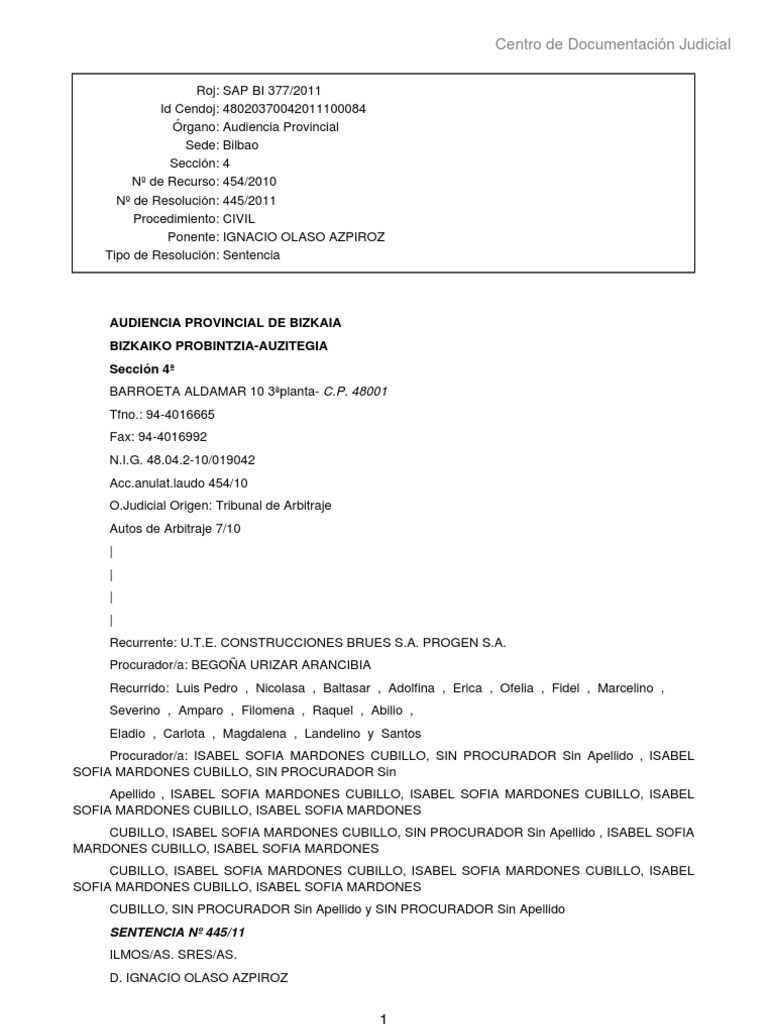 Centro de Documentación Judicial

Roj: SAP BI 377/2011
Id Cendoj: 48020370042011100084
Órgano: Audiencia Provincial
Sede: Bilbao
Sección: 4
Nº de Recurso: 454/2010
Nº de Resolución: 445/2011
Procedimiento: CIVIL
Ponente: IGNACIO OLASO AZPIROZ
Tipo de Resolución: Sentencia

AUDIENCIA PROVINCIAL DE BIZKAIA

BIZKAIKO PROBINTZIA-AUZITEGIA

Sección 4ª

BARROETA ALDAMAR 10 3ªplanta- C.P. 48001

Tfno.: 94-4016665

Fax: 94-4016992

N.I.G. 48.04.2-10/019042

Acc.anulat.laudo 454/10

O.Judicial Origen: Tribunal de Arbitraje

Autos de Arbitraje 7/10

|

|

|

|

Recurrente: U.T.E. CONSTRUCCIONES BRUES S.A. PROGEN S.A.

Procurador/a: BEGOÑA URIZAR ARANCIBIA

Recurrido: Luis Pedro , Nicolasa , Baltasar , Adolfina , Erica , Ofelia , Fidel , Marcelino , Severino , Amparo , Filomena , Raquel , Abilio ,

Eladio , Carlota , Magdalena , Landelino y Santos

Procurador/a: ISABEL SOFIA MARDONES CUBILLO, SIN PROCURADOR Sin Apellido , ISABEL SOFIA MARDONES CUBILLO, SIN PROCURADOR Sin

Apellido , ISABEL SOFIA MARDONES CUBILLO, ISABEL SOFIA MARDONES CUBILLO, ISABEL SOFIA MARDONES CUBILLO, ISABEL SOFIA MARDONES

CUBILLO, ISABEL SOFIA MARDONES CUBILLO, SIN PROCURADOR Sin Apellido , ISABEL SOFIA MARDONES CUBILLO, ISABEL SOFIA MARDONES

CUBILLO, ISABEL SOFIA MARDONES CUBILLO, ISABEL SOFIA MARDONES CUBILLO, ISABEL SOFIA MARDONES CUBILLO, ISABEL SOFIA MARDONES

CUBILLO, SIN PROCURADOR Sin Apellido y SIN PROCURADOR Sin Apellido

SENTENCIA Nº 445/11

ILMOS/AS. SRES/AS.

D. IGNACIO OLASO AZPIROZ

1